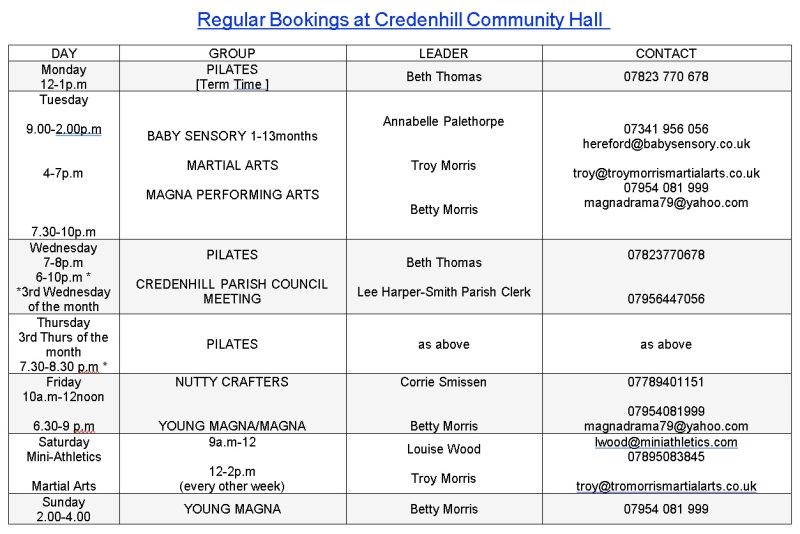 Regular Bookings at Credenhill Community Hall

| DAY | GROUP | LEADER | CONTACT |
|---|---|---|---|
| Monday 12-1p.m | PILATES [Term Time ] | Beth Thomas | 07823 770 678 |
| Tuesday 9.00-2.00p.m 4-7p.m 7.30-10p.m | BABY SENSORY 1-13months MARTIAL ARTS MAGNA PERFORMING ARTS | Annabelle Palethorpe Troy Morris Betty Morris | 07341 956 056 hereford@babysensory.co.uk troy@troymorrismartialarts.co.uk 07954 081 999 magnadrama79@yahoo.com |
| Wednesday 7-8p.m 6-10p.m * *3rd Wednesday of the month | PILATES CREDENHILL PARISH COUNCIL MEETING | Beth Thomas Lee Harper-Smith Parish Clerk | 07823770678 07956447056 |
| Thursday 3rd Thurs of the month 7.30-8.30 p.m * | PILATES | as above | as above |
| Friday 10a.m-12noon 6.30-9 p.m | NUTTY CRAFTERS YOUNG MAGNA/MAGNA | Corrie Smissen Betty Morris | 07789401151 07954081999 magnadrama79@yahoo.com |
| Saturday Mini-Athletics Martial Arts | 9a.m-12 12-2p.m (every other week) | Louise Wood Troy Morris | lwood@miniathletics.com 07895083845 troy@tromorrismartialarts.co.uk |
| Sunday 2.00-4.00 | YOUNG MAGNA | Betty Morris | 07954 081 999 |